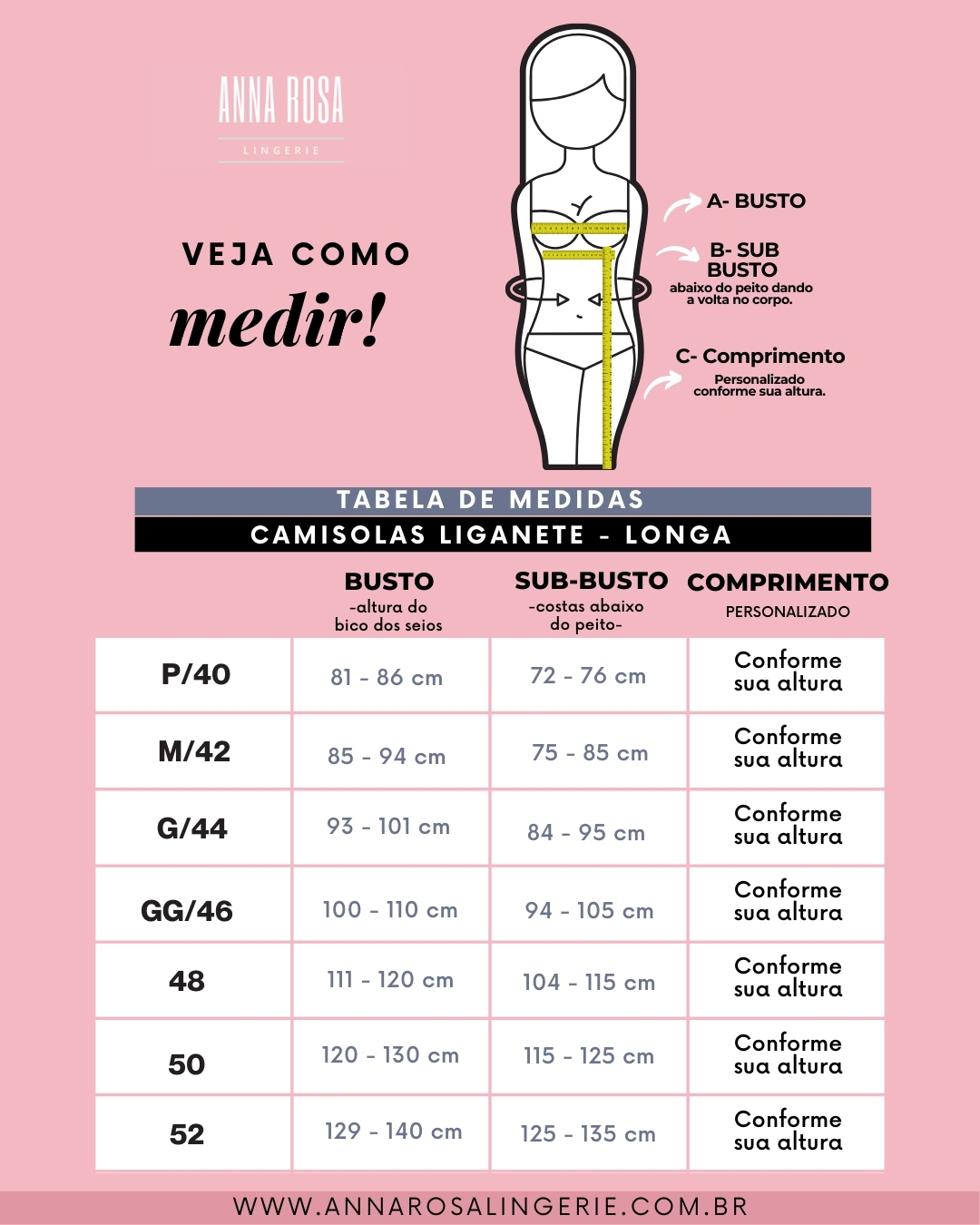 ANNA ROSA
LINGERIE

VEJA COMO
medir!

A- BUSTO

B- SUB BUSTO
abaixo do peito dando a volta no corpo.

C- Comprimento
Personalizado conforme sua altura.

TABELA DE MEDIDAS
CAMISOLAS LIGANETE - LONGA

| | BUSTO -altura do bico dos seios | SUB-BUSTO -costas abaixo do peito- | COMPRIMENTO PERSONALIZADO |
|---|---|---|---|
| P/40 | 81 - 86 cm | 72 - 76 cm | Conforme sua altura |
| M/42 | 85 - 94 cm | 75 - 85 cm | Conforme sua altura |
| G/44 | 93 - 101 cm | 84 - 95 cm | Conforme sua altura |
| GG/46 | 100 - 110 cm | 94 - 105 cm | Conforme sua altura |
| 48 | 111 - 120 cm | 104 - 115 cm | Conforme sua altura |
| 50 | 120 - 130 cm | 115 - 125 cm | Conforme sua altura |
| 52 | 129 - 140 cm | 125 - 135 cm | Conforme sua altura |

WWW.ANNAROSALINGERIE.COM.BR